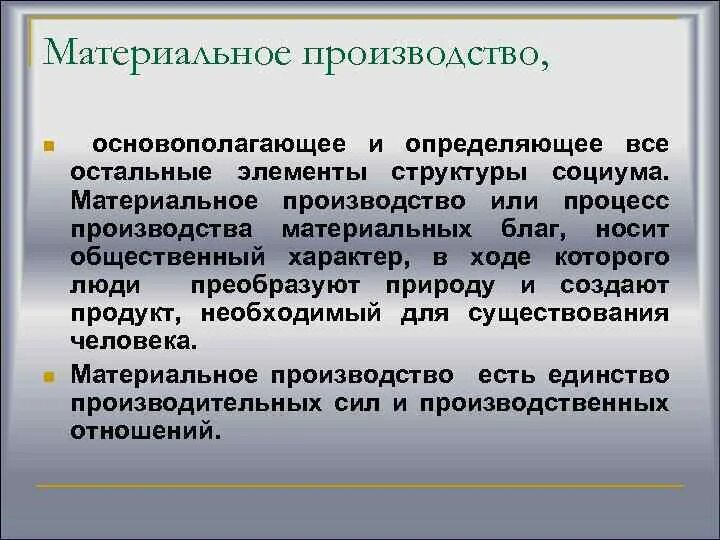 Материальное производство,

основополагающее и определяющее все остальные элементы структуры социума. Материальное производство или процесс производства материальных благ, носит общественный характер, в ходе которого люди преобразуют природу и создают продукт, необходимый для существования человека.

Материальное производство есть единство производительных сил и производственных отношений.